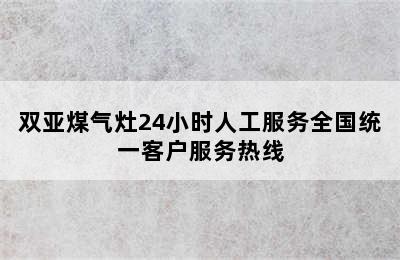 双亚煤气灶24小时人工服务全国统一客户服务热线